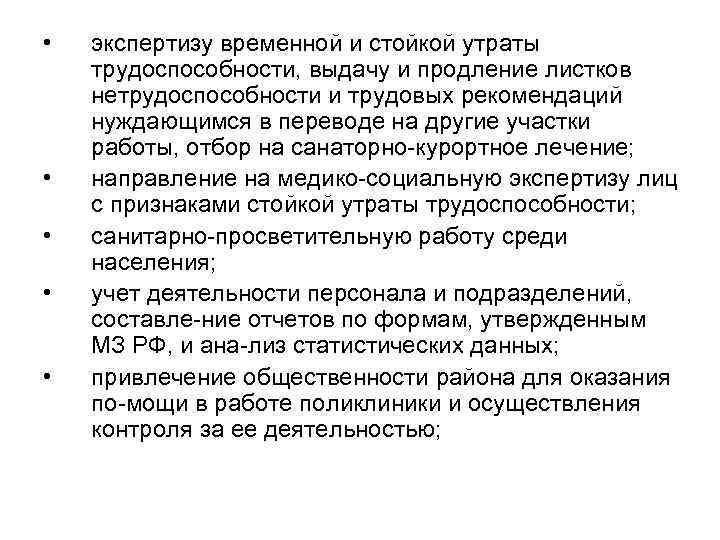 • экспертизу временной и стойкой утраты трудоспособности, выдачу и продление листков нетрудоспособности и трудовых рекомендаций нуждающимся в переводе на другие участки работы, отбор на санаторно-курортное лечение;
• направление на медико-социальную экспертизу лиц с признаками стойкой утраты трудоспособности;
• санитарно-просветительную работу среди населения;
• учет деятельности персонала и подразделений, составле-ние отчетов по формам, утвержденным МЗ РФ, и ана-лиз статистических данных;
• привлечение общественности района для оказания по-мощи в работе поликлиники и осуществления контроля за ее деятельностью;